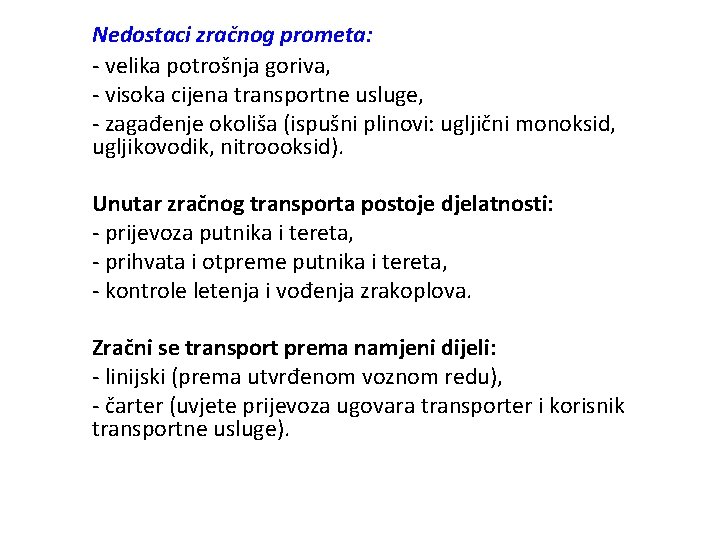 Nedostaci zračnog prometa:
- velika potrošnja goriva,
- visoka cijena transportne usluge,
- zagađenje okoliša (ispušni plinovi: ugljični monoksid, ugljikovodik, nitroooksid).

Unutar zračnog transporta postoje djelatnosti:
- prijevoza putnika i tereta,
- prihvata i otpreme putnika i tereta,
- kontrole letenja i vođenja zrakoplova.

Zračni se transport prema namjeni dijeli:
- linijski (prema utvrđenom voznom redu),
- čarter (uvjete prijevoza ugovara transporter i korisnik transportne usluge).